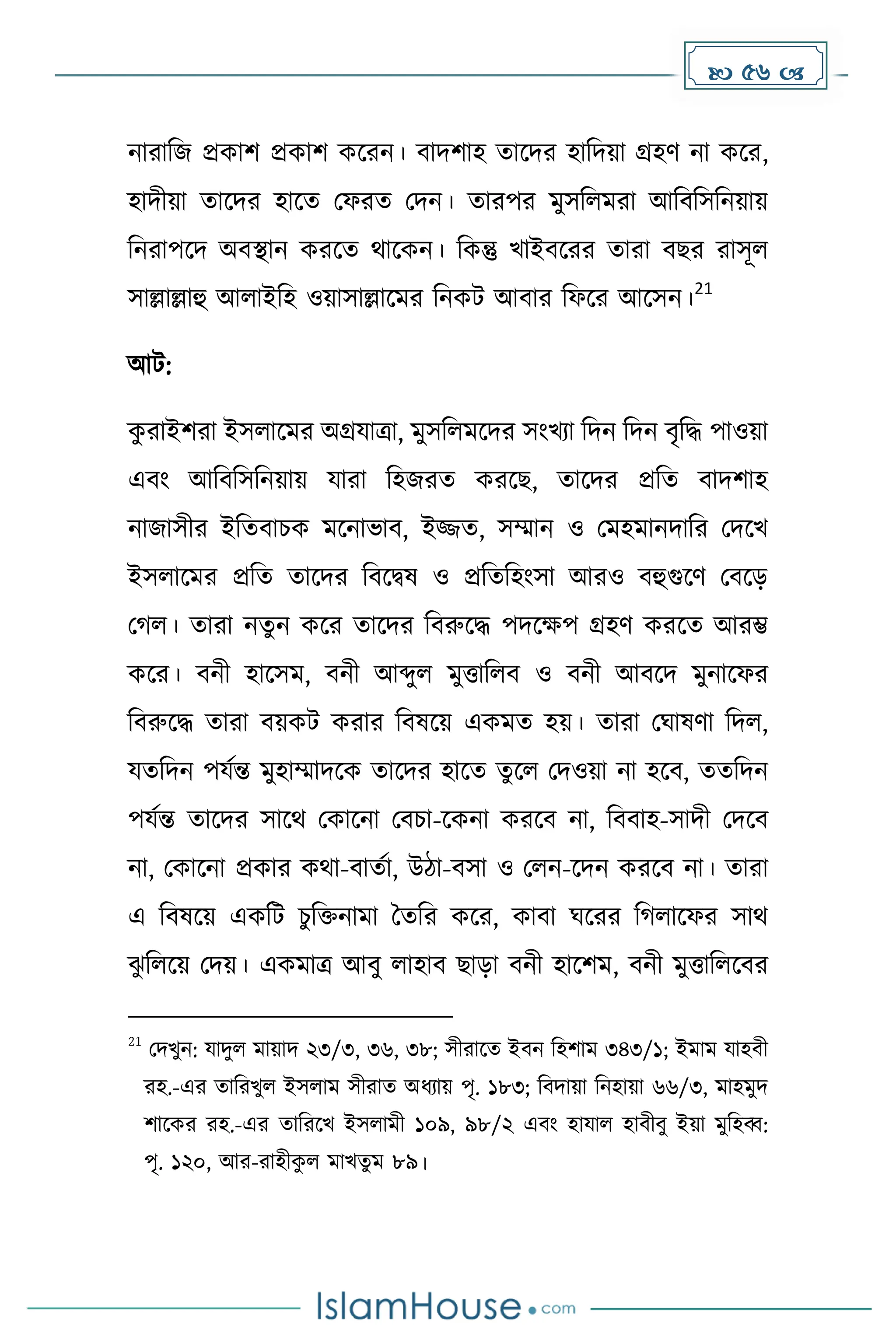 ৫৬

নারাজি প্রকাশ প্রকাশ করেন। বাদশাহ তাদের হাদিয়া গ্রহণ না করে, হাদীয়া তাদের হাতে ফেরত দেন। তারপর মুসলিমরা আবিসিনিয়ায় নিরাপদে অবস্থান করতে থাকেন। কিন্তু খাইবরের তারা বছর রাসূল সাল্লাল্লাহু আলাইহি ওয়াসাল্লামের নিকট আবার ফিরে আসেন।$^{21}$

আট:

কুরাইশরা ইসলামের অগ্রযাত্রা, মুসলিমদের সংখ্যা দিন দিন বৃদ্ধি পাওয়া এবং আবিসিনিয়ায় যারা হিজরত করছে, তাদের প্রতি বাদশাহ নাজাসীর ইতিবাচক মনোভাব, ইজ্জত, সম্মান ও মেহমানদারি দেখে ইসলামের প্রতি তাদের বিদ্বেষ ও প্রতিহিংসা আরও বহুগুণে বেড়ে গেল। তারা নতুন করে তাদের বিরুদ্ধে পদক্ষেপ গ্রহণ করতে আরম্ভ করে। বনী হাসেম, বনী আব্দুল মুত্তালিব ও বনী আবদে মুনাফের বিরুদ্ধে তারা বয়কট করার বিষয়ে একমত হয়। তারা ঘোষণা দিল, যতদিন পর্যন্ত মুহাম্মাদকে তাদের হাতে তুলে দেওয়া না হবে, ততদিন পর্যন্ত তাদের সাথে কোনো বেচা-কেনা করবে না, বিবাহ-সাদী দেবে না, কোনো প্রকার কথা-বার্তা, উঠা-বসা ও লেন-দেন করবে না। তারা এ বিষয়ে একটি চুক্তিনামা তৈরি করে, কাবা ঘরের গিলাফের সাথ ঝুলিয়ে দেয়। একমাত্র আবু লাহাব ছাড়া বনী হাশেম, বনী মুত্তালিবের

$^{21}$ দেখুন: যাদুল মায়াদ ২৩/৩, ৩৬, ৩৮; সীরাতে ইবন হিশাম ৩৪৩/১; ইমাম যাহবী রহ.-এর তারিখুল ইসলাম সীরাত অধ্যায় পৃ. ১৮৩; বিদায়া নিহায়া ৬৬/৩, মাহমুদ শাকের রহ.-এর তারিখে ইসলামী ১০৯, ৯৮/২ এবং হাযাল হাবীবু ইয়া মুহিব্ব: পৃ. ১২০, আর-রাহীকুল মাখতুম ৮৯।

IslamHouse.com